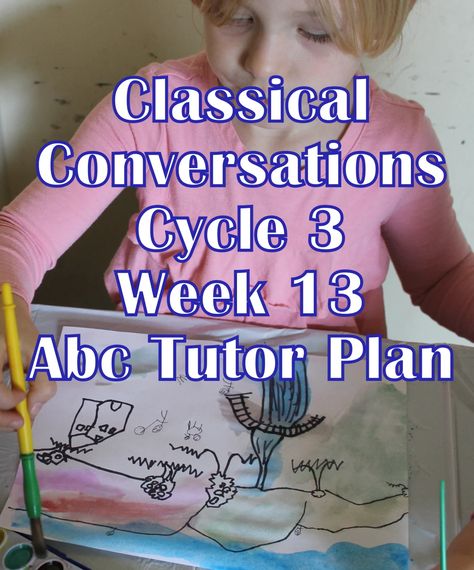 Classical Conversations Cycle 3 Week 13 Abc Tutor Plan